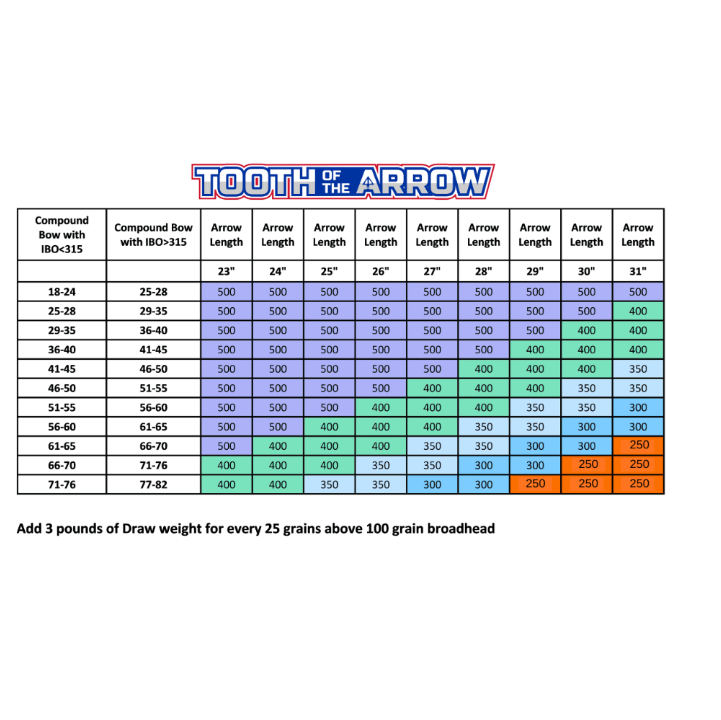 TOOTH OF THE ARROW

| Compound Bow with IBO<315 | Compound Bow with IBO>315 | Arrow Length | Arrow Length | Arrow Length | Arrow Length | Arrow Length | Arrow Length | Arrow Length | Arrow Length | Arrow Length |
|---|---|---|---|---|---|---|---|---|---|---|
| | | 23" | 24" | 25" | 26" | 27" | 28" | 29" | 30" | 31" |
| 18-24 | 25-28 | 500 | 500 | 500 | 500 | 500 | 500 | 500 | 500 | 500 |
| 25-28 | 29-35 | 500 | 500 | 500 | 500 | 500 | 500 | 500 | 500 | 400 |
| 29-35 | 36-40 | 500 | 500 | 500 | 500 | 500 | 500 | 500 | 400 | 400 |
| 36-40 | 41-45 | 500 | 500 | 500 | 500 | 500 | 500 | 400 | 400 | 400 |
| 41-45 | 46-50 | 500 | 500 | 500 | 500 | 500 | 400 | 400 | 400 | 350 |
| 46-50 | 51-55 | 500 | 500 | 500 | 500 | 400 | 400 | 400 | 350 | 350 |
| 51-55 | 56-60 | 500 | 500 | 500 | 400 | 400 | 400 | 350 | 350 | 300 |
| 56-60 | 61-65 | 500 | 500 | 400 | 400 | 400 | 350 | 350 | 300 | 300 |
| 61-65 | 66-70 | 500 | 400 | 400 | 400 | 350 | 350 | 300 | 300 | 250 |
| 66-70 | 71-76 | 400 | 400 | 400 | 350 | 350 | 300 | 300 | 250 | 250 |
| 71-76 | 77-82 | 400 | 400 | 350 | 350 | 300 | 300 | 250 | 250 | 250 |

Add 3 pounds of Draw weight for every 25 grains above 100 grain broadhead